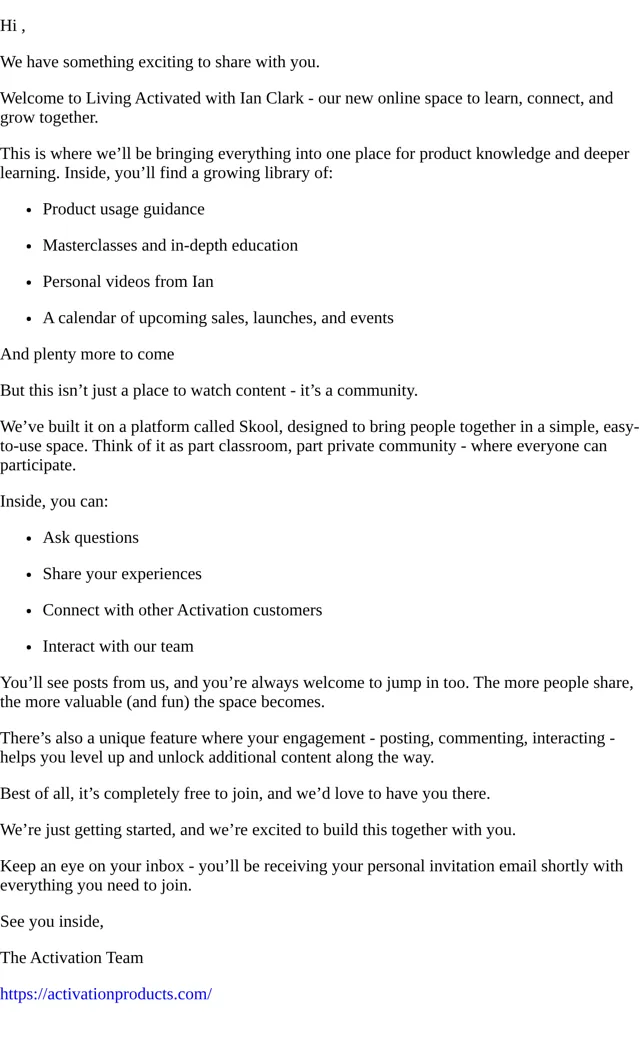 Hi ,

We have something exciting to share with you.

Welcome to Living Activated with Ian Clark - our new online space to learn, connect, and grow together.

This is where we’ll be bringing everything into one place for product knowledge and deeper learning. Inside, you’ll find a growing library of:

- Product usage guidance
- Masterclasses and in-depth education
- Personal videos from Ian
- A calendar of upcoming sales, launches, and events

And plenty more to come

But this isn’t just a place to watch content - it’s a community.

We’ve built it on a platform called Skool, designed to bring people together in a simple, easy-to-use space. Think of it as part classroom, part private community - where everyone can participate.

Inside, you can:

- Ask questions
- Share your experiences
- Connect with other Activation customers
- Interact with our team

You’ll see posts from us, and you’re always welcome to jump in too. The more people share, the more valuable (and fun) the space becomes.

There’s also a unique feature where your engagement - posting, commenting, interacting - helps you level up and unlock additional content along the way.

Best of all, it’s completely free to join, and we’d love to have you there.

We’re just getting started, and we’re excited to build this together with you.

Keep an eye on your inbox - you’ll be receiving your personal invitation email shortly with everything you need to join.

See you inside,

The Activation Team

https://activationproducts.com/